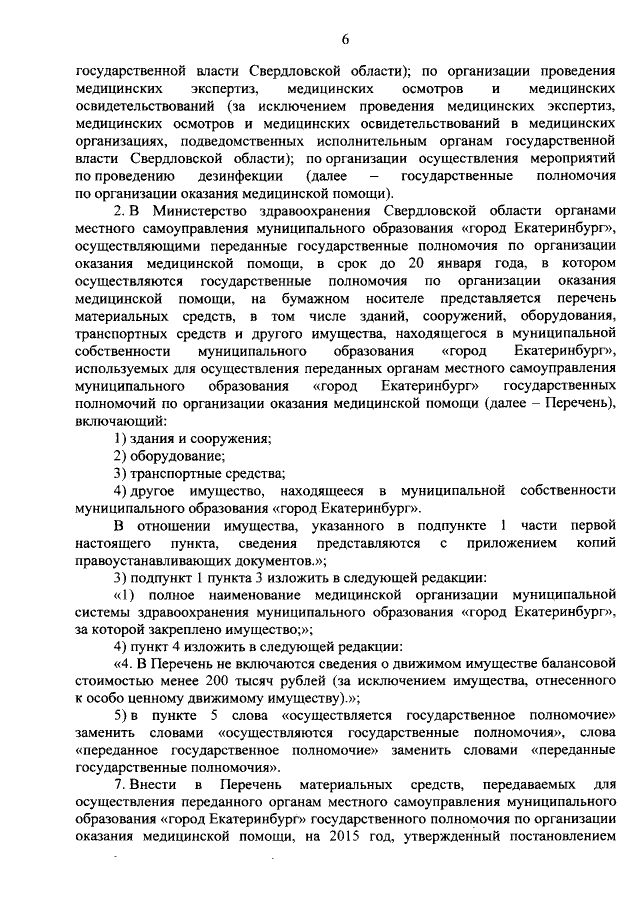 6

государственной власти Свердловской области); по организации проведения медицинских экспертиз, медицинских осмотров и медицинских освидетельствований (за исключением проведения медицинских экспертиз, медицинских осмотров и медицинских освидетельствований в медицинских организациях, подведомственных исполнительным органам государственной власти Свердловской области); по организации осуществления мероприятий по проведению дезинфекции (далее – государственные полномочия по организации оказания медицинской помощи).

2. В Министерство здравоохранения Свердловской области органами местного самоуправления муниципального образования «город Екатеринбург», осуществляющими переданные государственные полномочия по организации оказания медицинской помощи, в срок до 20 января года, в котором осуществляются государственные полномочия по организации оказания медицинской помощи, на бумажном носителе представляется перечень материальных средств, в том числе зданий, сооружений, оборудования, транспортных средств и другого имущества, находящегося в муниципальной собственности муниципального образования «город Екатеринбург», используемых для осуществления переданных органам местного самоуправления муниципального образования «город Екатеринбург» государственных полномочий по организации оказания медицинской помощи (далее – Перечень), включающий:

1) здания и сооружения;

2) оборудование;

3) транспортные средства;

4) другое имущество, находящееся в муниципальной собственности муниципального образования «город Екатеринбург».

В отношении имущества, указанного в подпункте 1 части первой настоящего пункта, сведения представляются с приложением копий правоустанавливающих документов.»;

3) подпункт 1 пункта 3 изложить в следующей редакции:

«1) полное наименование медицинской организации муниципальной системы здравоохранения муниципального образования «город Екатеринбург», за которой закреплено имущество;»;

4) пункт 4 изложить в следующей редакции:

«4. В Перечень не включаются сведения о движимом имуществе балансовой стоимостью менее 200 тысяч рублей (за исключением имущества, отнесенного к особо ценному движимому имуществу).»;

5) в пункте 5 слова «осуществляется государственное полномочие» заменить словами «осуществляются государственные полномочия», слова «переданное государственное полномочие» заменить словами «переданные государственные полномочия».

7. Внести в Перечень материальных средств, передаваемых для осуществления переданного органам местного самоуправления муниципального образования «город Екатеринбург» государственного полномочия по организации оказания медицинской помощи, на 2015 год, утвержденный постановлением